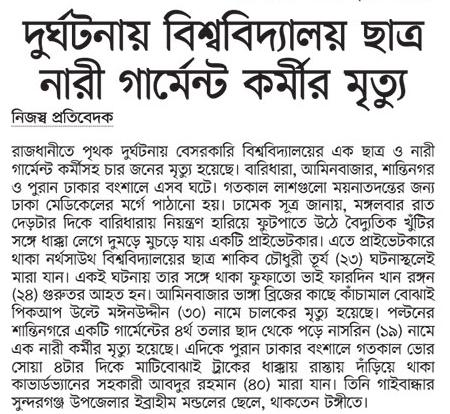 দুর্ঘটনায় বিশ্ববিদ্যালয় ছাত্র নারী গার্মেন্ট কর্মীর মৃত্যু

নিজস্ব প্রতিবেদক

রাজধানীতে পৃথক দুর্ঘটনায় বেসরকারি বিশ্ববিদ্যালয়ের এক ছাত্র ও নারী গার্মেন্ট কর্মীসহ চার জনের মৃত্যু হয়েছে। বারিধারা, আমিনবাজার, শান্তিনগর ও পুরান ঢাকার বংশালে এসব ঘটে। গতকাল লাশগুলো ময়নাতদন্তের জন্য ঢাকা মেডিকেলের মর্গে পাঠানো হয়। ঢামেক সূত্র জানায়, মঙ্গলবার রাত দেড়টার দিকে বারিধারায় নিয়ন্ত্রণ হারিয়ে ফুটপাতে উঠে বৈদ্যুতিক খুঁটির সঙ্গে ধাক্কা লেগে দুমড়ে মুচড়ে যায় একটি প্রাইভেটকার। এতে প্রাইভেটকারে থাকা নর্থসাউথ বিশ্ববিদ্যালয়ের ছাত্র শাকিব চৌধুরী তূর্য (২৩) ঘটনাস্থলেই মারা যান। একই ঘটনায় তার সঙ্গে থাকা ফুফাতো ভাই ফারদিন খান রঙ্গন (২৪) গুরুতর আহত হন। আমিনবাজার ভাঙ্গা ব্রিজের কাছে কাঁচামাল বোঝাই পিকআপ উল্টে মঈনউদ্দীন (৩০) নামে চালকের মৃত্যু হয়েছে। পল্টনের শান্তিনগরে একটি গার্মেন্টের ৪র্থ তলার ছাদ থেকে পড়ে নাসরিন (১৯) নামে এক নারী কর্মীর মৃত্যু হয়েছে। এদিকে পুরান ঢাকার বংশালে গতকাল ভোর সোয়া ৪টার দিকে মাটিবোঝাই ট্রাকের ধাক্কায় রাস্তায় দাঁড়িয়ে থাকা কাভার্ডভ্যানের সহকারী আবদুর রহমান (৪০) মারা যান। তিনি গাইবান্ধার সুন্দরগঞ্জ উপজেলার ইব্রাহীম মন্ডলের ছেলে, থাকতেন টঙ্গীতে।